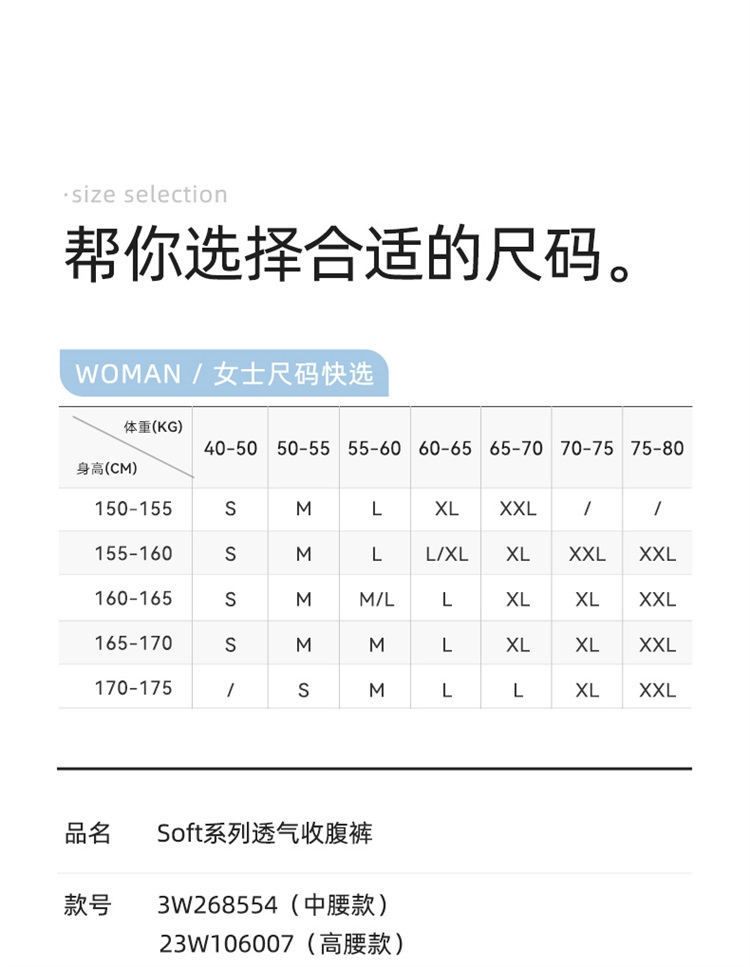 ·size selection

帮你选择合适的尺码。

WOMAN / 女士尺码快选

| 体重(KG) 身高(CM) | 40-50 | 50-55 | 55-60 | 60-65 | 65-70 | 70-75 | 75-80 |
|---|---|---|---|---|---|---|---|
| 150-155 | S | M | L | XL | XXL | / | / |
| 155-160 | S | M | L | L/XL | XL | XXL | XXL |
| 160-165 | S | M | M/L | L | XL | XL | XXL |
| 165-170 | S | M | M | L | XL | XL | XXL |
| 170-175 | / | S | M | L | L | XL | XXL |

品名 Soft系列透气收腹裤

款号 3W268554（中腰款）
23W106007（高腰款）